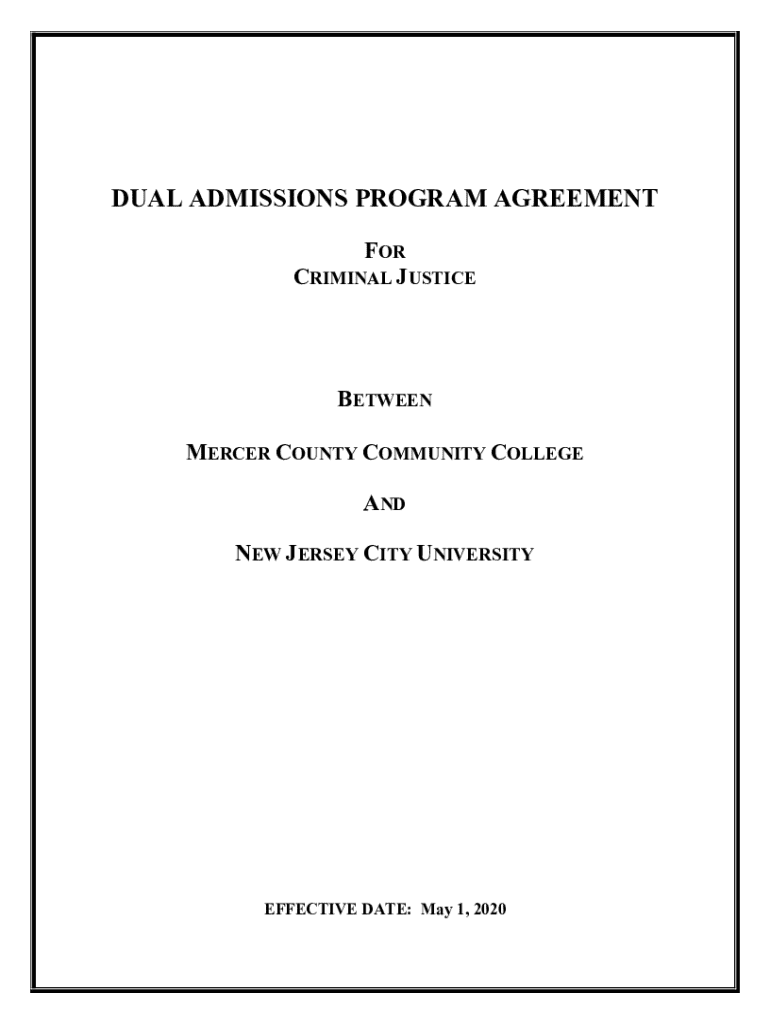 DUAL ADMISSIONS PROGRAM AGREEMENT

FOR
CRIMINAL JUSTICE

BETWEEN

MERCER COUNTY COMMUNITY COLLEGE

AND

NEW JERSEY CITY UNIVERSITY

EFFECTIVE DATE: May 1, 2020